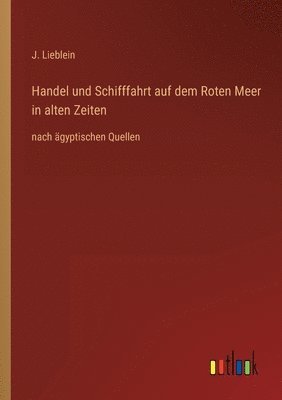 J. Lieblein

Handel und Schifffahrt auf dem Roten Meer in alten Zeiten

nach ägyptischen Quellen

outlook